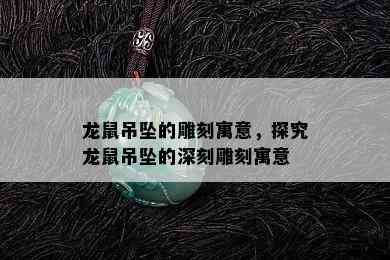 龙鼠吊坠的雕刻寓意，探究龙鼠吊坠的深刻雕刻寓意